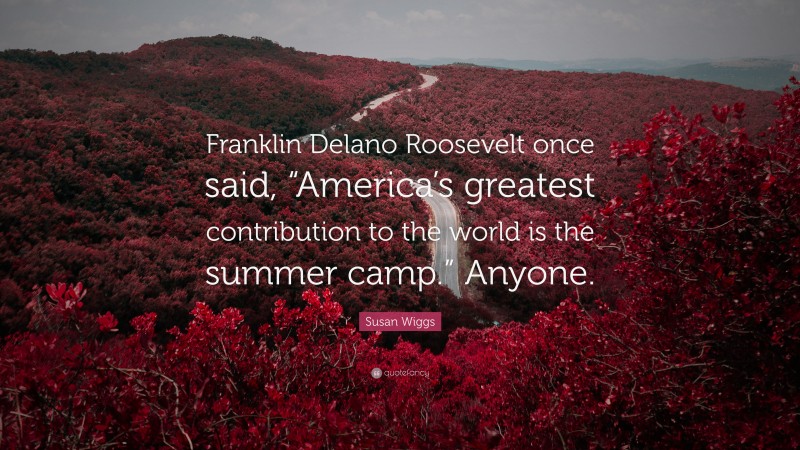 Franklin Delano Roosevelt once said, “America’s greatest contribution to the world is the summer camp.” Anyone.

Susan Wiggs

quotefancy